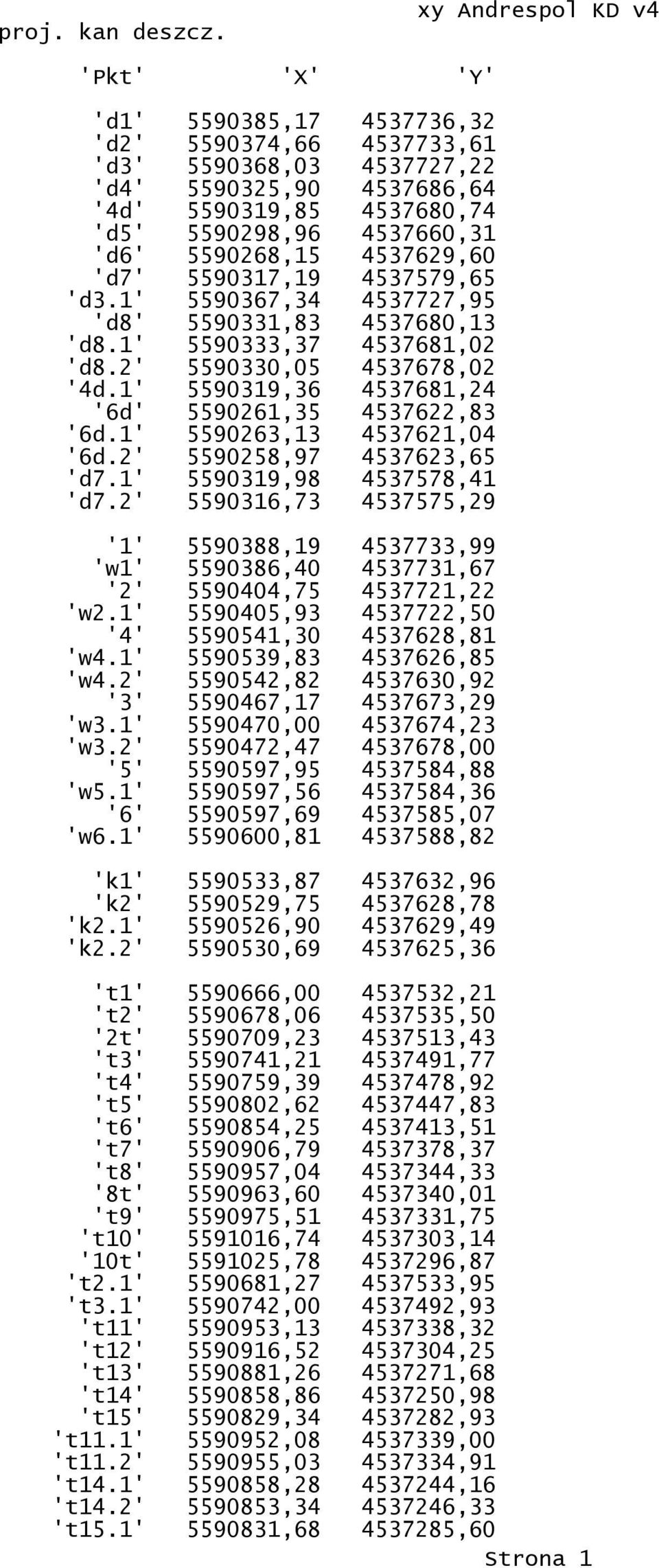 xy Andrespol KD v4
proj. kan deszcz.

| 'Pkt' | 'X' | 'Y' |
|---|---|---|
| 'd1' | 5590385,17 | 4537736,32 |
| 'd2' | 5590374,66 | 4537733,61 |
| 'd3' | 5590368,03 | 4537727,22 |
| 'd4' | 5590325,90 | 4537686,64 |
| '4d' | 5590319,85 | 4537680,74 |
| 'd5' | 5590298,96 | 4537660,31 |
| 'd6' | 5590268,15 | 4537629,60 |
| 'd7' | 5590317,19 | 4537579,65 |
| 'd3.1' | 5590367,34 | 4537727,95 |
| 'd8' | 5590331,83 | 4537680,13 |
| 'd8.1' | 5590333,37 | 4537681,02 |
| 'd8.2' | 5590330,05 | 4537678,02 |
| '4d.1' | 5590319,36 | 4537681,24 |
| '6d' | 5590261,35 | 4537622,83 |
| '6d.1' | 5590263,13 | 4537621,04 |
| '6d.2' | 5590258,97 | 4537623,65 |
| 'd7.1' | 5590319,98 | 4537578,41 |
| 'd7.2' | 5590316,73 | 4537575,29 |
| '1' | 5590388,19 | 4537733,99 |
| 'w1' | 5590386,40 | 4537731,67 |
| '2' | 5590404,75 | 4537721,22 |
| 'w2.1' | 5590405,93 | 4537722,50 |
| '4' | 5590541,30 | 4537628,81 |
| 'w4.1' | 5590539,83 | 4537626,85 |
| 'w4.2' | 5590542,82 | 4537630,92 |
| '3' | 5590467,17 | 4537673,29 |
| 'w3.1' | 5590470,00 | 4537674,23 |
| 'w3.2' | 5590472,47 | 4537678,00 |
| '5' | 5590597,95 | 4537584,88 |
| 'w5.1' | 5590597,56 | 4537584,36 |
| '6' | 5590597,69 | 4537585,07 |
| 'w6.1' | 5590600,81 | 4537588,82 |
| 'k1' | 5590533,87 | 4537632,96 |
| 'k2' | 5590529,75 | 4537628,78 |
| 'k2.1' | 5590526,90 | 4537629,49 |
| 'k2.2' | 5590530,69 | 4537625,36 |
| 't1' | 5590666,00 | 4537532,21 |
| 't2' | 5590678,06 | 4537535,50 |
| '2t' | 5590709,23 | 4537513,43 |
| 't3' | 5590741,21 | 4537491,77 |
| 't4' | 5590759,39 | 4537478,92 |
| 't5' | 5590802,62 | 4537447,83 |
| 't6' | 5590854,25 | 4537413,51 |
| 't7' | 5590906,79 | 4537378,37 |
| 't8' | 5590957,04 | 4537344,33 |
| '8t' | 5590963,60 | 4537340,01 |
| 't9' | 5590975,51 | 4537331,75 |
| 't10' | 5591016,74 | 4537303,14 |
| '10t' | 5591025,78 | 4537296,87 |
| 't2.1' | 5590681,27 | 4537533,95 |
| 't3.1' | 5590742,00 | 4537492,93 |
| 't11' | 5590953,13 | 4537338,32 |
| 't12' | 5590916,52 | 4537304,25 |
| 't13' | 5590881,26 | 4537271,68 |
| 't14' | 5590858,86 | 4537250,98 |
| 't15' | 5590829,34 | 4537282,93 |
| 't11.1' | 5590952,08 | 4537339,00 |
| 't11.2' | 5590955,03 | 4537334,91 |
| 't14.1' | 5590858,28 | 4537244,16 |
| 't14.2' | 5590853,34 | 4537246,33 |
| 't15.1' | 5590831,68 | 4537285,60 |

Strona 1